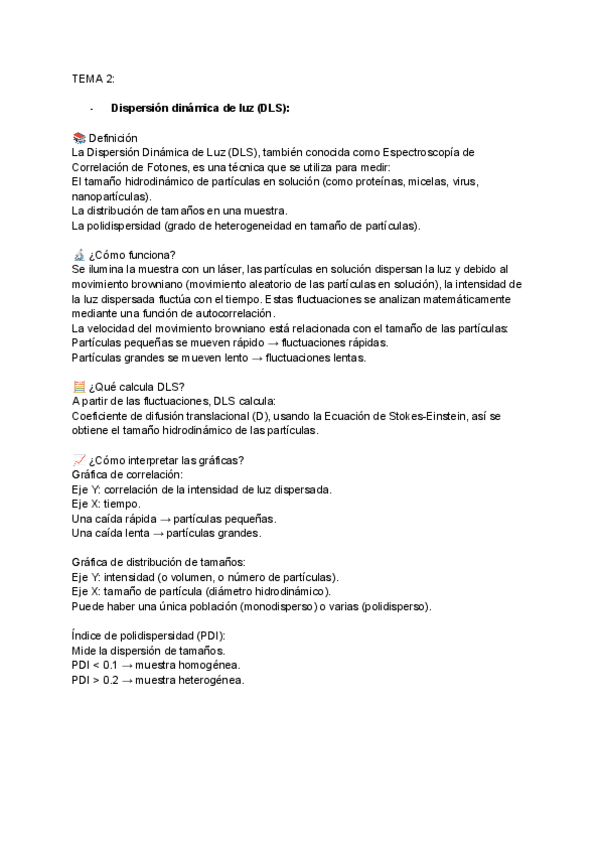 TEMA 2:

- **Dispersión dinámica de luz (DLS):**

📚 Definición
La Dispersión Dinámica de Luz (DLS), también conocida como Espectroscopía de Correlación de Fotones, es una técnica que se utiliza para medir:
El tamaño hidrodinámico de partículas en solución (como proteínas, micelas, virus, nanopartículas).
La distribución de tamaños en una muestra.
La polidispersidad (grado de heterogeneidad en tamaño de partículas).

🔬 ¿Cómo funciona?
Se ilumina la muestra con un láser, las partículas en solución dispersan la luz y debido al movimiento browniano (movimiento aleatorio de las partículas en solución), la intensidad de la luz dispersada fluctúa con el tiempo. Estas fluctuaciones se analizan matemáticamente mediante una función de autocorrelación.
La velocidad del movimiento browniano está relacionada con el tamaño de las partículas:
Partículas pequeñas se mueven rápido → fluctuaciones rápidas.
Partículas grandes se mueven lento → fluctuaciones lentas.

🧮 ¿Qué calcula DLS?
A partir de las fluctuaciones, DLS calcula:
Coeficiente de difusión translacional (D), usando la Ecuación de Stokes-Einstein, así se obtiene el tamaño hidrodinámico de las partículas.

📈 ¿Cómo interpretar las gráficas?
Gráfica de correlación:
Eje Y: correlación de la intensidad de luz dispersada.
Eje X: tiempo.
Una caída rápida → partículas pequeñas.
Una caída lenta → partículas grandes.

Gráfica de distribución de tamaños:
Eje Y: intensidad (o volumen, o número de partículas).
Eje X: tamaño de partícula (diámetro hidrodinámico).
Puede haber una única población (monodisperso) o varias (polidisperso).

Índice de polidispersidad (PDI):
Mide la dispersión de tamaños.
PDI < 0.1 → muestra homogénea.
PDI > 0.2 → muestra heterogénea.